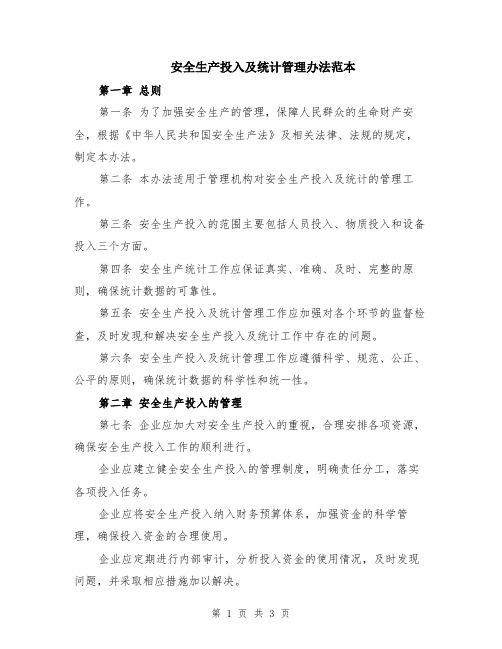 安全生产投入及统计管理办法范本

第一章 总则

第一条 为了加强安全生产的管理，保障人民群众的生命财产安全，根据《中华人民共和国安全生产法》及相关法律、法规的规定，制定本办法。

第二条 本办法适用于管理机构对安全生产投入及统计的管理工作。

第三条 安全生产投入的范围主要包括人员投入、物质投入和设备投入三个方面。

第四条 安全生产统计工作应保证真实、准确、及时、完整的原则，确保统计数据的可靠性。

第五条 安全生产投入及统计管理工作应加强对各个环节的监督检查，及时发现和解决安全生产投入及统计工作中存在的问题。

第六条 安全生产投入及统计管理工作应遵循科学、规范、公正、公平的原则，确保统计数据的科学性和统一性。

第二章 安全生产投入的管理

第七条 企业应加大对安全生产投入的重视，合理安排各项资源，确保安全生产投入工作的顺利进行。

企业应建立健全安全生产投入的管理制度，明确责任分工，落实各项投入任务。

企业应将安全生产投入纳入财务预算体系，加强资金的科学管理，确保投入资金的合理使用。

企业应定期进行内部审计，分析投入资金的使用情况，及时发现问题，并采取相应措施加以解决。

第 1 页 共 3 页